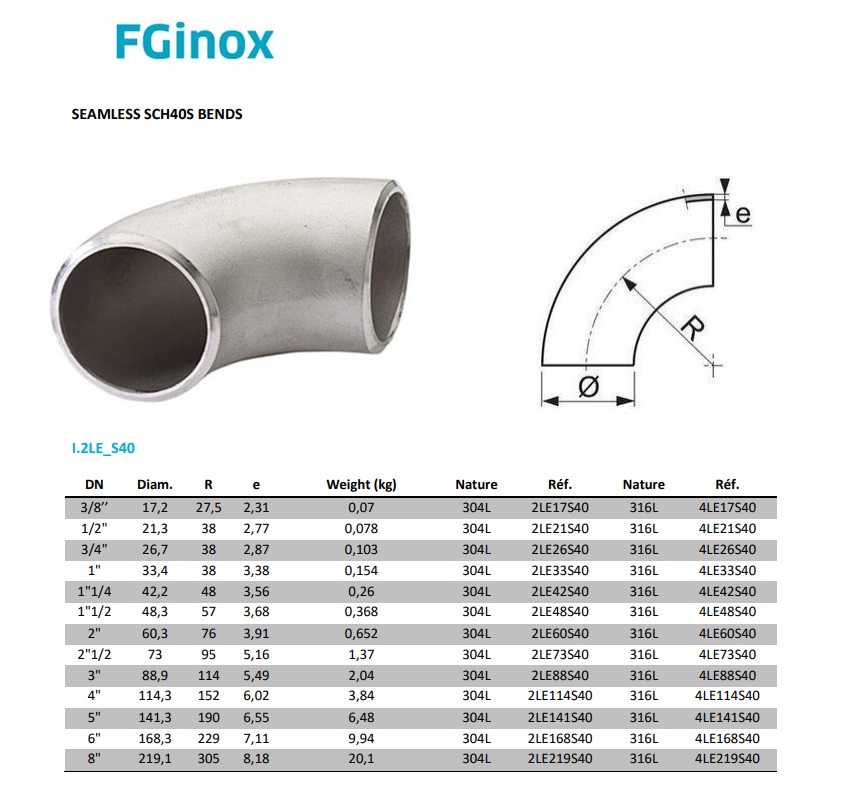 FGinox

SEAMLESS SCH40S BENDS

e
R
Ø

I.2LE_S40

| DN | Diam. | R | e | Weight (kg) | Nature | Réf. | Nature | Réf. |
|---|---|---|---|---|---|---|---|---|
| 3/8'' | 17,2 | 27,5 | 2,31 | 0,07 | 304L | 2LE17S40 | 316L | 4LE17S40 |
| 1/2" | 21,3 | 38 | 2,77 | 0,078 | 304L | 2LE21S40 | 316L | 4LE21S40 |
| 3/4" | 26,7 | 38 | 2,87 | 0,103 | 304L | 2LE26S40 | 316L | 4LE26S40 |
| 1" | 33,4 | 38 | 3,38 | 0,154 | 304L | 2LE33S40 | 316L | 4LE33S40 |
| 1"1/4 | 42,2 | 48 | 3,56 | 0,26 | 304L | 2LE42S40 | 316L | 4LE42S40 |
| 1"1/2 | 48,3 | 57 | 3,68 | 0,368 | 304L | 2LE48S40 | 316L | 4LE48S40 |
| 2" | 60,3 | 76 | 3,91 | 0,652 | 304L | 2LE60S40 | 316L | 4LE60S40 |
| 2"1/2 | 73 | 95 | 5,16 | 1,37 | 304L | 2LE73S40 | 316L | 4LE73S40 |
| 3" | 88,9 | 114 | 5,49 | 2,04 | 304L | 2LE88S40 | 316L | 4LE88S40 |
| 4" | 114,3 | 152 | 6,02 | 3,84 | 304L | 2LE114S40 | 316L | 4LE114S40 |
| 5" | 141,3 | 190 | 6,55 | 6,48 | 304L | 2LE141S40 | 316L | 4LE141S40 |
| 6" | 168,3 | 229 | 7,11 | 9,94 | 304L | 2LE168S40 | 316L | 4LE168S40 |
| 8" | 219,1 | 305 | 8,18 | 20,1 | 304L | 2LE219S40 | 316L | 4LE219S40 |